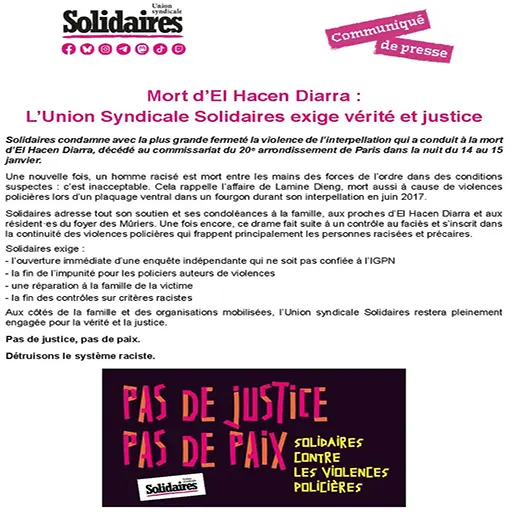 Union syndicale
Solidaires

Communiqué de presse

Mort d'El Hacen Diarra :
L'Union Syndicale Solidaires exige vérité et justice

Solidaires condamne avec la plus grande fermeté la violence de l'interpellation qui a conduit à la mort d'El Hacen Diarra, décédé au commissariat du 20e arrondissement de Paris dans la nuit du 14 au 15 janvier.

Une nouvelle fois, un homme racisé est mort entre les mains des forces de l'ordre dans des conditions suspectes : c'est inacceptable. Cela rappelle l'affaire de Lamine Dieng, mort aussi à cause de violences policières lors d'un plaquage ventral dans un fourgon durant son interpellation en juin 2017.

Solidaires adresse tout son soutien et ses condoléances à la famille, aux proches d'El Hacen Diarra et aux résident·es du foyer des Mûriers. Une fois encore, ce drame fait suite à un contrôle au faciès et s'inscrit dans la continuité des violences policières qui frappent principalement les personnes racisées et précaires.

Solidaires exige :
- l'ouverture immédiate d'une enquête indépendante qui ne soit pas confiée à l'IGPN
- la fin de l'impunité pour les policiers auteurs de violences
- une réparation à la famille de la victime
- la fin des contrôles sur critères racistes

Aux côtés de la famille et des organisations mobilisées, l'Union syndicale Solidaires restera pleinement engagée pour la vérité et la justice.

Pas de justice, pas de paix.

Détruisons le système raciste.

PAS DE JUSTICE
PAS DE PAIX
SOLIDAIRES
CONTRE
LES VIOLENCES
POLICIÈRES
Solidaires